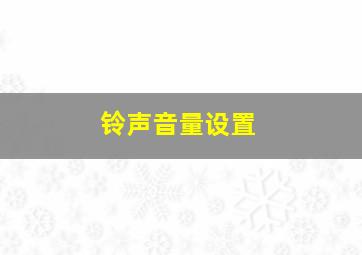 铃声音量设置